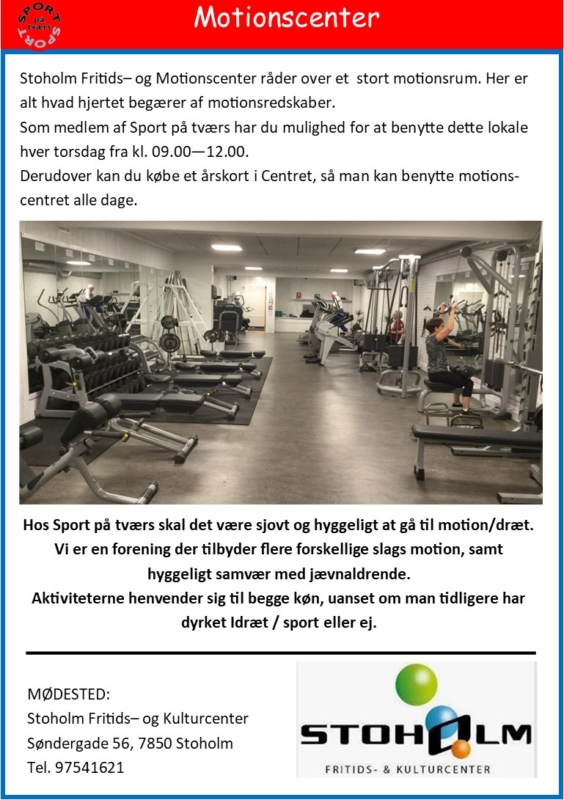 SPORT på tværs SPORT

Motionscenter

Stoholm Fritids– og Motionscenter råder over et stort motionsrum. Her er alt hvad hjertet begærer af motionsredskaber.
Som medlem af Sport på tværs har du mulighed for at benytte dette lokale hver torsdag fra kl. 09.00—12.00.
Derudover kan du købe et årskort i Centret, så man kan benytte motionscentret alle dage.

Hos Sport på tværs skal det være sjovt og hyggeligt at gå til motion/dræt. Vi er en forening der tilbyder flere forskellige slags motion, samt hyggeligt samvær med jævnaldrende.
Aktiviteterne henvender sig til begge køn, uanset om man tidligere har dyrket Idræt / sport eller ej.

MØDESTED:
Stoholm Fritids– og Kulturcenter
Søndergade 56, 7850 Stoholm
Tel. 97541621

STOHOLM
FRITIDS- & KULTURCENTER